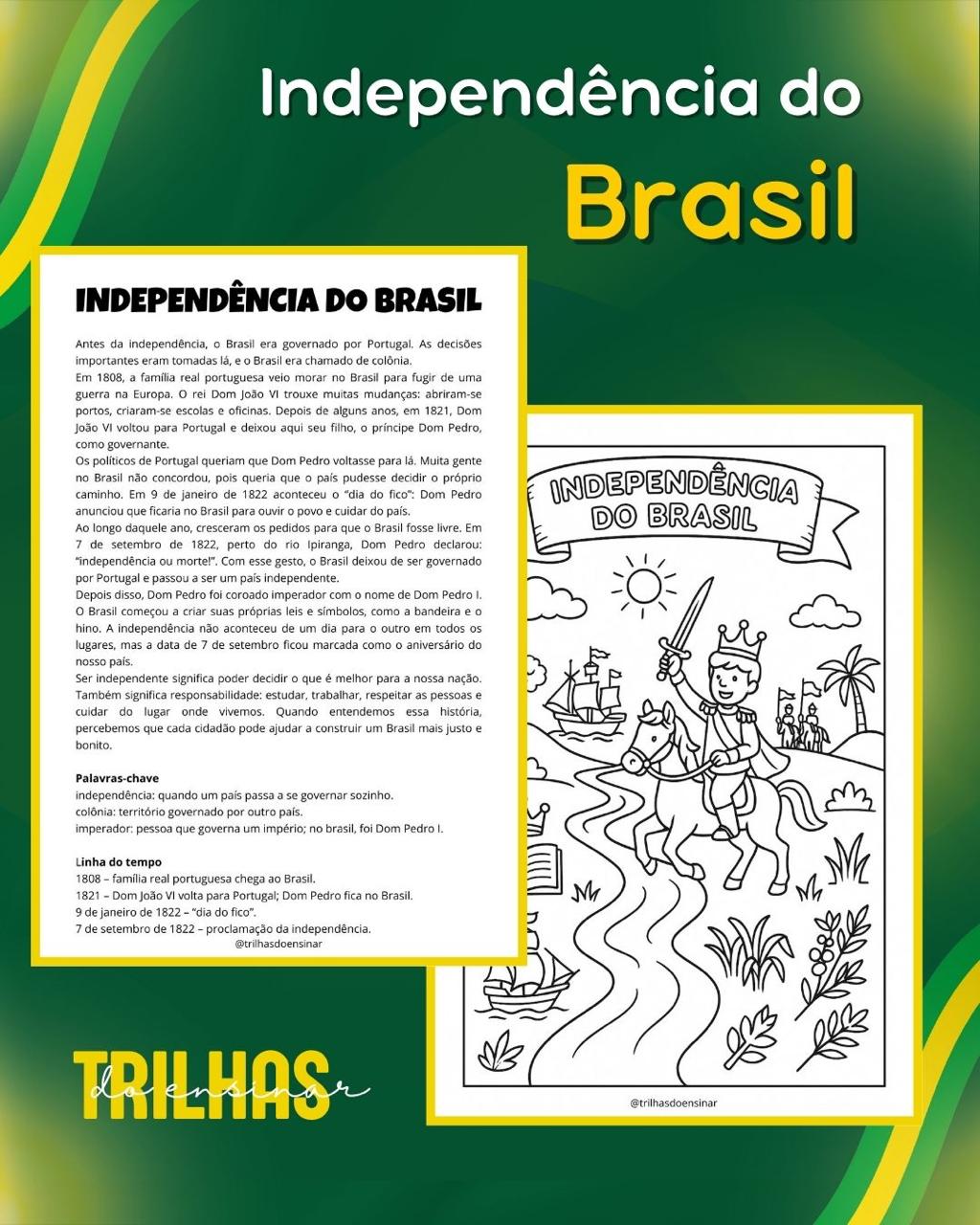 Independência do

Brasil

INDEPENDÊNCIA DO BRASIL

Antes da independência, o Brasil era governado por Portugal. As decisões importantes eram tomadas lá, e o Brasil era chamado de colônia.

Em 1808, a família real portuguesa veio morar no Brasil para fugir de uma guerra na Europa. O rei Dom João VI trouxe muitas mudanças: abriram-se portos, criaram-se escolas e oficinas. Depois de alguns anos, em 1821, Dom João VI voltou para Portugal e deixou aqui seu filho, o príncipe Dom Pedro, como governante.

Os políticos de Portugal queriam que Dom Pedro voltasse para lá. Muita gente no Brasil não concordou, pois queria que o país pudesse decidir o próprio caminho. Em 9 de janeiro de 1822 aconteceu o "dia do fico": Dom Pedro anunciou que ficaria no Brasil para ouvir o povo e cuidar do país.

Ao longo daquele ano, cresceram os pedidos para que o Brasil fosse livre. Em 7 de setembro de 1822, perto do rio Ipiranga, Dom Pedro declarou: "independência ou morte!". Com esse gesto, o Brasil deixou de ser governado por Portugal e passou a ser um país independente.

Depois disso, Dom Pedro foi coroado imperador com o nome de Dom Pedro I. O Brasil começou a criar suas próprias leis e símbolos, como a bandeira e o hino. A independência não aconteceu de um dia para o outro em todos os lugares, mas a data de 7 de setembro ficou marcada como o aniversário do nosso país.

Ser independente significa poder decidir o que é melhor para a nossa nação. Também significa responsabilidade: estudar, trabalhar, respeitar as pessoas e cuidar do lugar onde vivemos. Quando entendemos essa história, percebemos que cada cidadão pode ajudar a construir um Brasil mais justo e bonito.

Palavras-chave
independência: quando um país passa a se governar sozinho.
colônia: território governado por outro país.
imperador: pessoa que governa um império; no brasil, foi Dom Pedro I.

Linha do tempo
1808 – família real portuguesa chega ao Brasil.
1821 – Dom João VI volta para Portugal; Dom Pedro fica no Brasil.
9 de janeiro de 1822 – "dia do fico".
7 de setembro de 1822 – proclamação da independência.
@trilhasdoensinar

INDEPENDÊNCIA
DO BRASIL

@trilhasdoensinar

TRILHAS
do ensinar